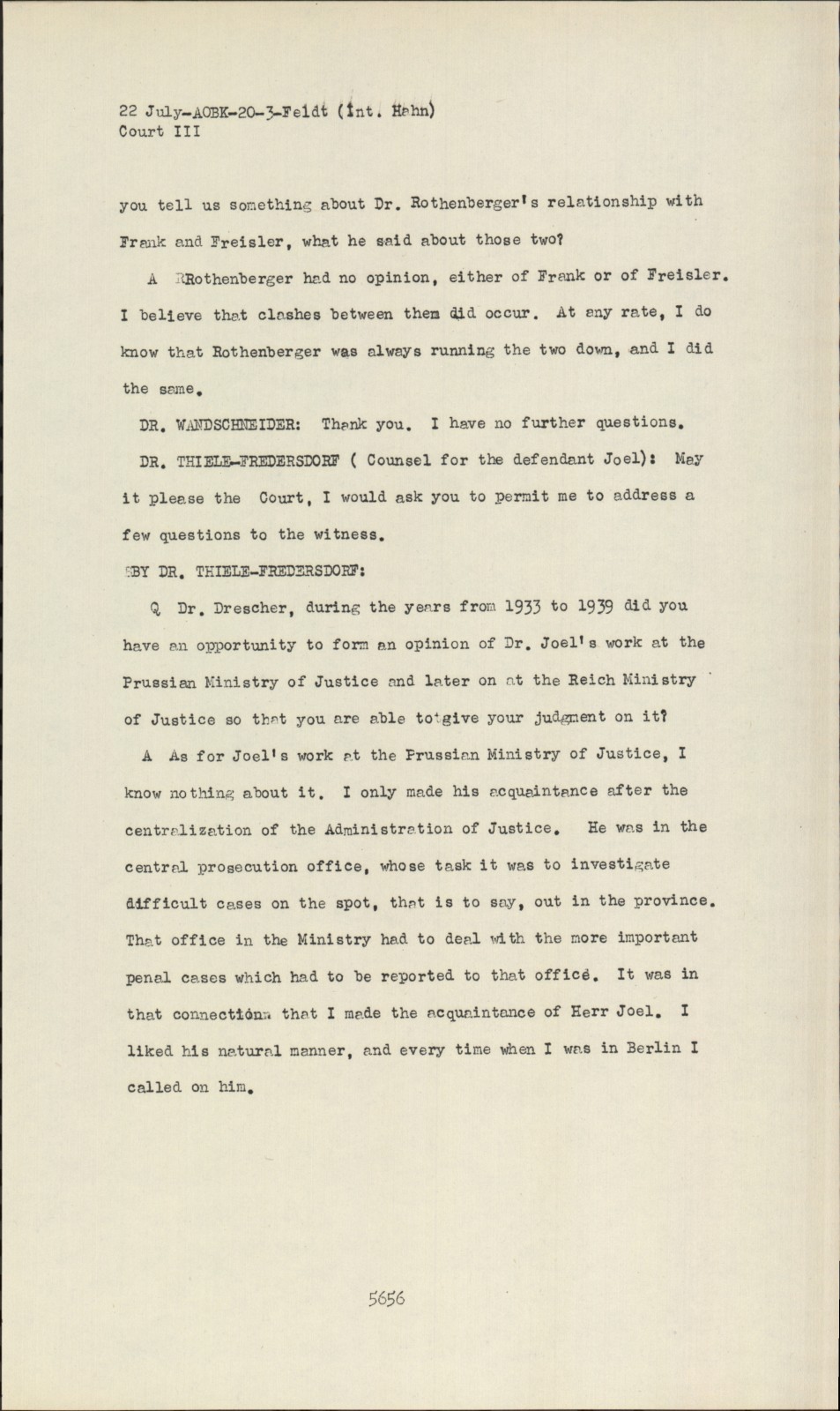 22 July-AOBK-20-3-Feldt (Int. Hahn)
Court III

you tell us something about Dr. Rothenberger's relationship with Frank and Freisler, what he said about those two?

A RRothenberger had no opinion, either of Frank or of Freisler. I believe that clashes between them did occur. At any rate, I do know that Rothenberger was always running the two down, and I did the same.

DR. WANDSCHNEIDER: Thank you. I have no further questions.

DR. THIELE-FREDERSDORF ( Counsel for the defendant Joel): May it please the Court, I would ask you to permit me to address a few questions to the witness.

BY DR. THIELE-FREDERSDORF:

Q Dr. Drescher, during the years from 1933 to 1939 did you have an opportunity to form an opinion of Dr. Joel's work at the Prussian Ministry of Justice and later on at the Reich Ministry of Justice so that you are able to give your judgment on it?

A As for Joel's work at the Prussian Ministry of Justice, I know nothing about it. I only made his acquaintance after the centralization of the Administration of Justice. He was in the central prosecution office, whose task it was to investigate difficult cases on the spot, that is to say, out in the province. That office in the Ministry had to deal with the more important penal cases which had to be reported to that office. It was in that connection that I made the acquaintance of Herr Joel. I liked his natural manner, and every time when I was in Berlin I called on him.

5656